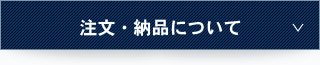 注文・納品について